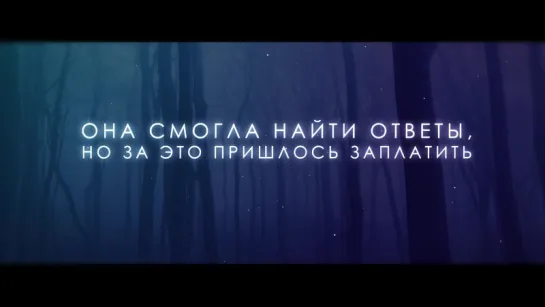 ОНА СМОГЛА НАЙТИ ОТВЕТЫ,
НО ЗА ЭТО ПРИШЛОСЬ ЗАПЛАТИТЬ